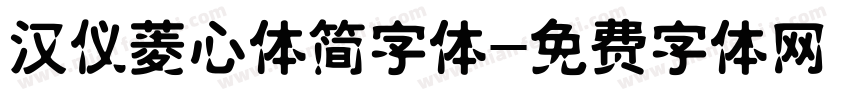 汉仪菱心体简字体-免费字体网